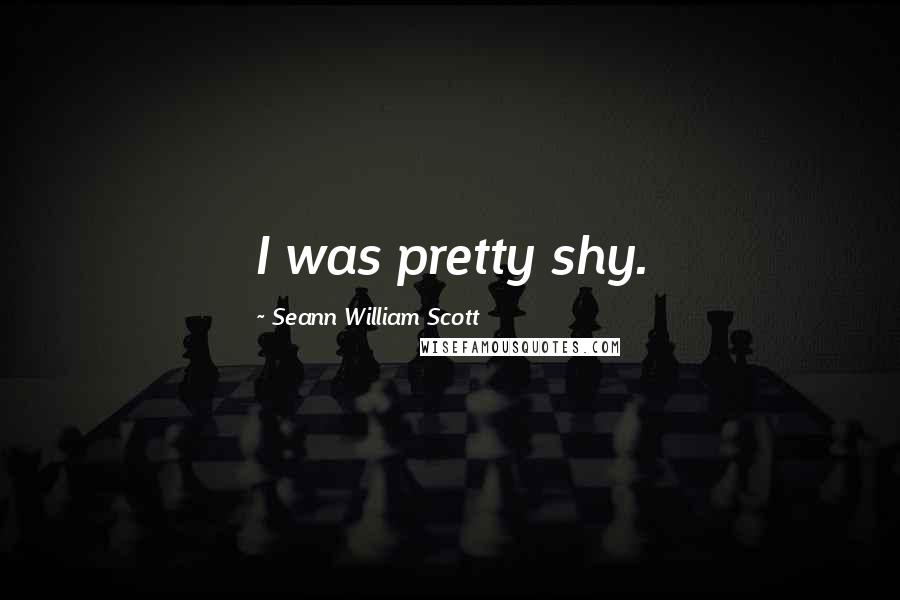 I was pretty shy.

~ Seann William Scott

WISEFAMOUSQUOTES.COM